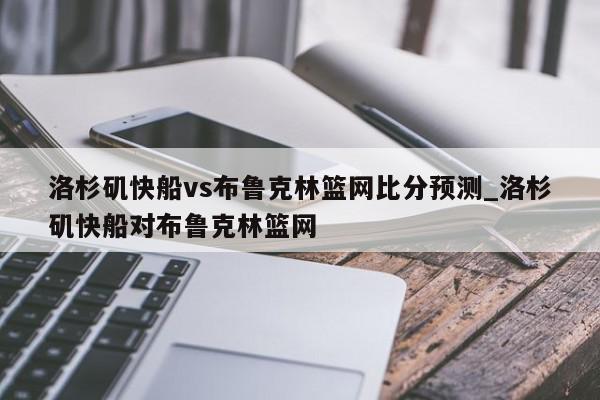 洛杉矶快船vs布鲁克林篮网比分预测_洛杉矶快船对布鲁克林篮网